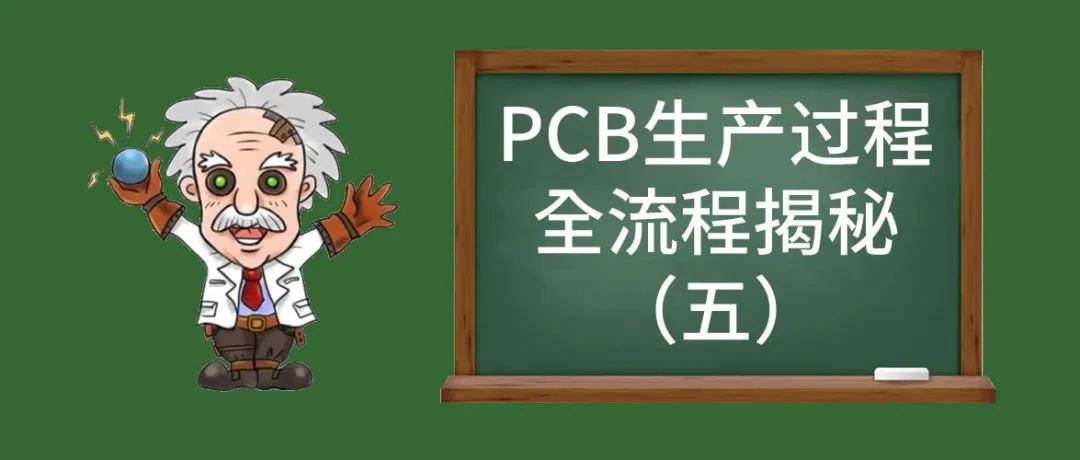 PCB生产过程
全流程揭秘
（五）